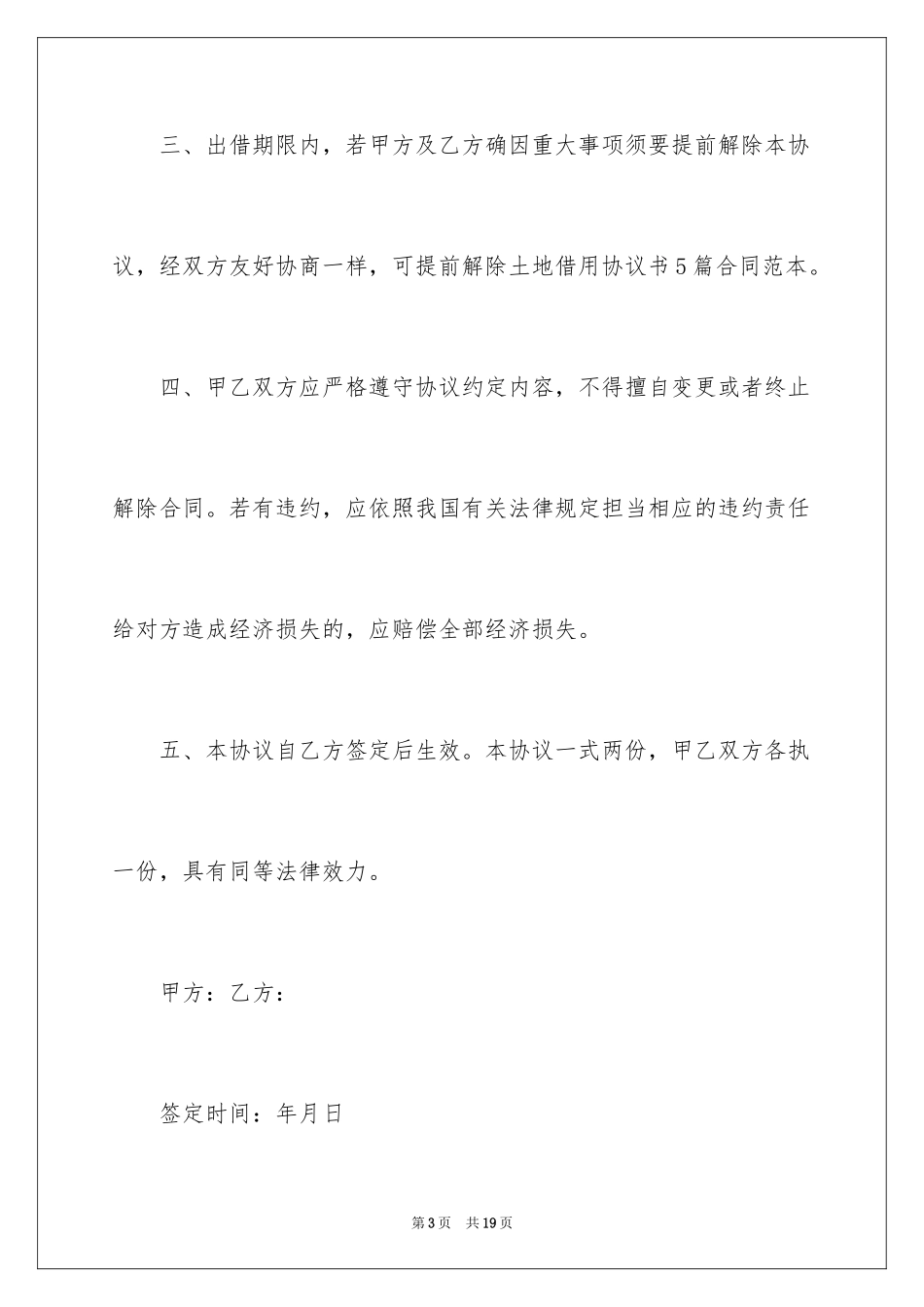 三、出借期限内，若甲方及乙方确因重大事项须要提前解除本协议，经双方友好协商一样，可提前解除土地借用协议书5篇合同范本。

四、甲乙双方应严格遵守协议约定内容，不得擅自变更或者终止解除合同。若有违约，应依照我国有关法律规定担当相应的违约责任给对方造成经济损失的，应赔偿全部经济损失。

五、本协议自乙方签定后生效。本协议一式两份，甲乙双方各执一份，具有同等法律效力。

甲方：乙方：

签定时间：年月日

第3页 共19页